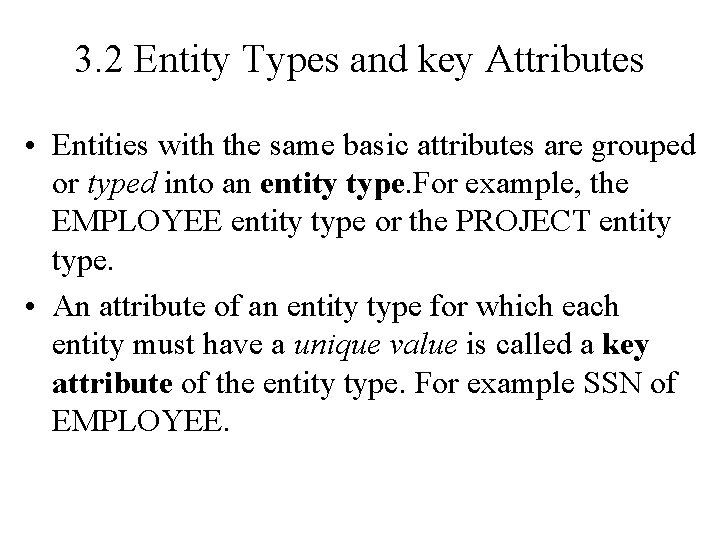 3.2 Entity Types and key Attributes

• Entities with the same basic attributes are grouped or typed into an entity type.For example, the EMPLOYEE entity type or the PROJECT entity type.

• An attribute of an entity type for which each entity must have a unique value is called a key attribute of the entity type. For example SSN of EMPLOYEE.